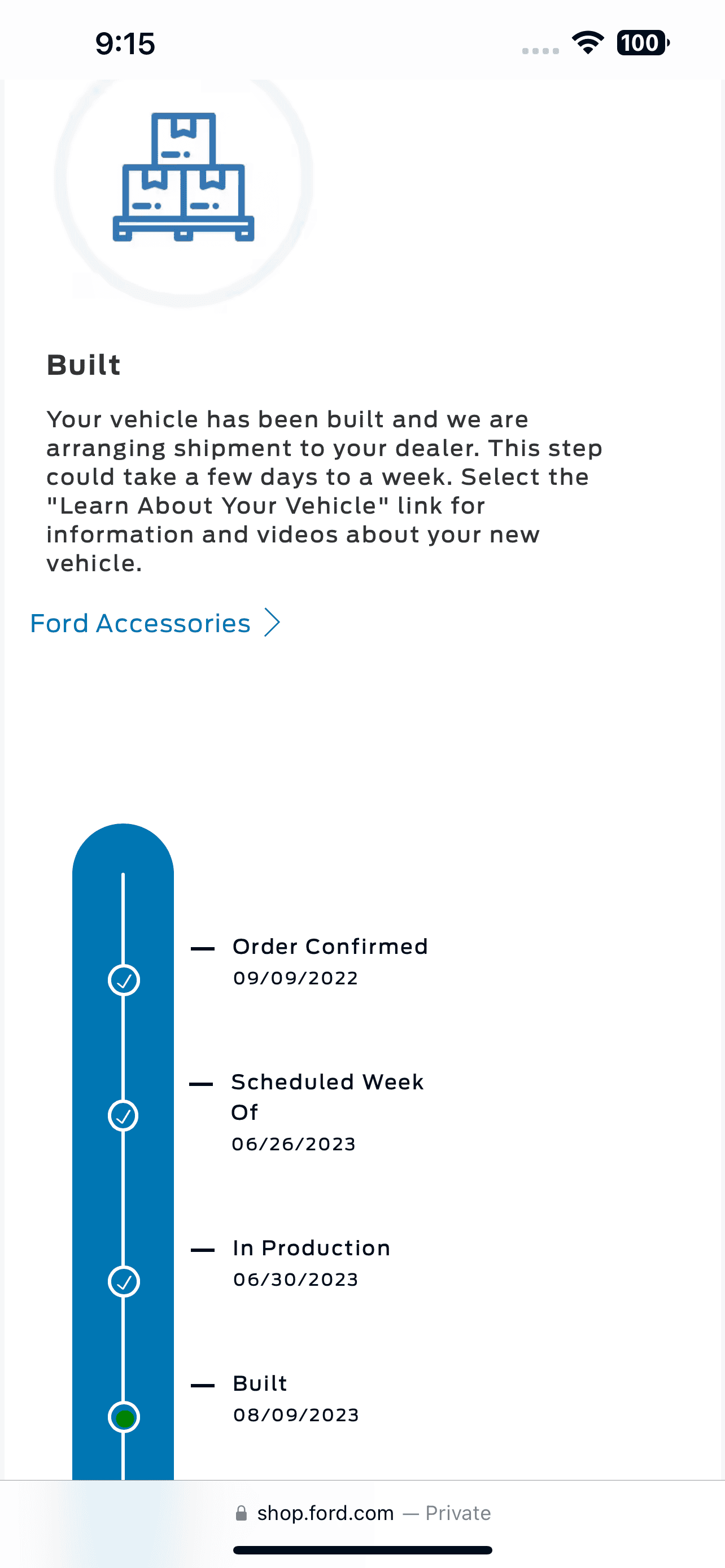 9:15

100

Built

Your vehicle has been built and we are arranging shipment to your dealer. This step could take a few days to a week. Select the "Learn About Your Vehicle" link for information and videos about your new vehicle.

Ford Accessories

Order Confirmed
09/09/2022

Scheduled Week Of
06/26/2023

In Production
06/30/2023

Built
08/09/2023

shop.ford.com — Private